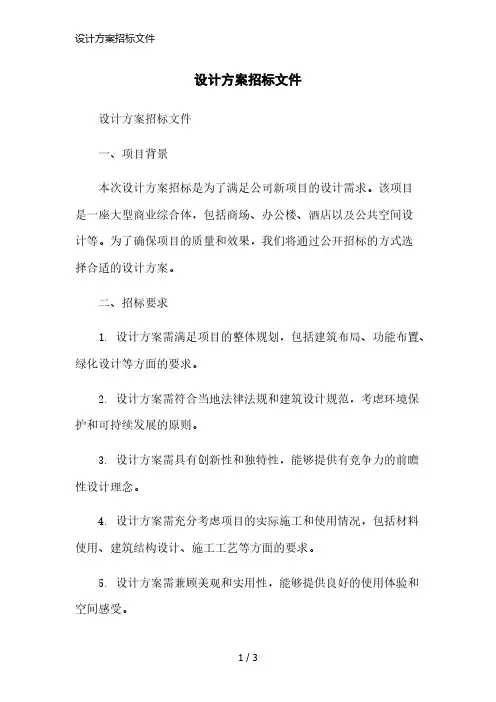 设计方案招标文件

设计方案招标文件

设计方案招标文件

一、项目背景

本次设计方案招标是为了满足公司新项目的设计需求。该项目是一座大型商业综合体，包括商场、办公楼、酒店以及公共空间设计等。为了确保项目的质量和效果，我们将通过公开招标的方式选择合适的设计方案。

二、招标要求

1. 设计方案需满足项目的整体规划，包括建筑布局、功能布置、绿化设计等方面的要求。

2. 设计方案需符合当地法律法规和建筑设计规范，考虑环境保护和可持续发展的原则。

3. 设计方案需具有创新性和独特性，能够提供有竞争力的前瞻性设计理念。

4. 设计方案需充分考虑项目的实际施工和使用情况，包括材料使用、建筑结构设计、施工工艺等方面的要求。

5. 设计方案需兼顾美观和实用性，能够提供良好的使用体验和空间感受。

1 / 3